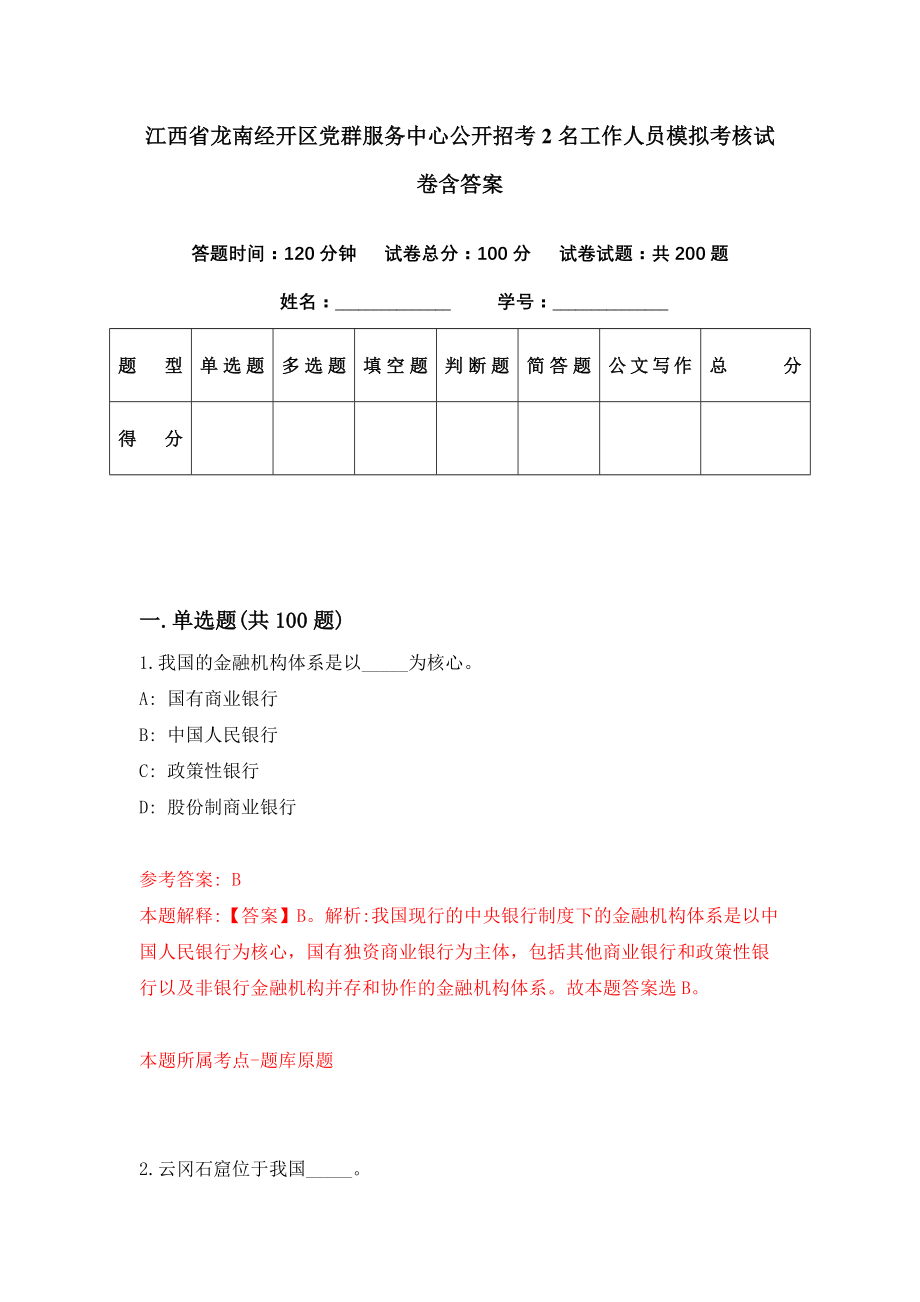 江西省龙南经开区党群服务中心公开招考2名工作人员模拟考核试卷含答案

答题时间：120分钟　试卷总分：100分　试卷试题：共200题

姓名：____________　学号：____________

| 题　型 | 单选题 | 多选题 | 填空题 | 判断题 | 简答题 | 公文写作 | 总　分 |
|---|---|---|---|---|---|---|---|
| 得　分 | | | | | | | |

一.单选题(共100题)

1.我国的金融机构体系是以_____为核心。

A: 国有商业银行

B: 中国人民银行

C: 政策性银行

D: 股份制商业银行

参考答案: B

本题解释:【答案】B。解析:我国现行的中央银行制度下的金融机构体系是以中国人民银行为核心，国有独资商业银行为主体，包括其他商业银行和政策性银行以及非银行金融机构并存和协作的金融机构体系。故本题答案选B。

本题所属考点-题库原题

2.云冈石窟位于我国_____。